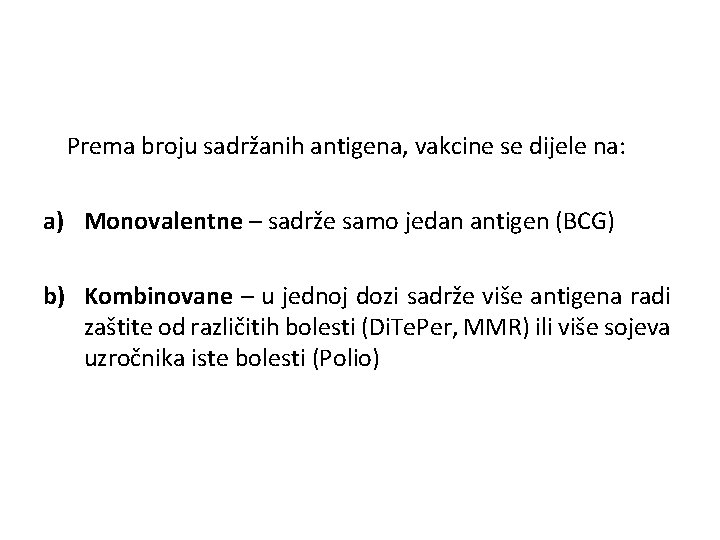 Prema broju sadržanih antigena, vakcine se dijele na:

a) Monovalentne – sadrže samo jedan antigen (BCG)

b) Kombinovane – u jednoj dozi sadrže više antigena radi zaštite od različitih bolesti (DiTePer, MMR) ili više sojeva uzročnika iste bolesti (Polio)